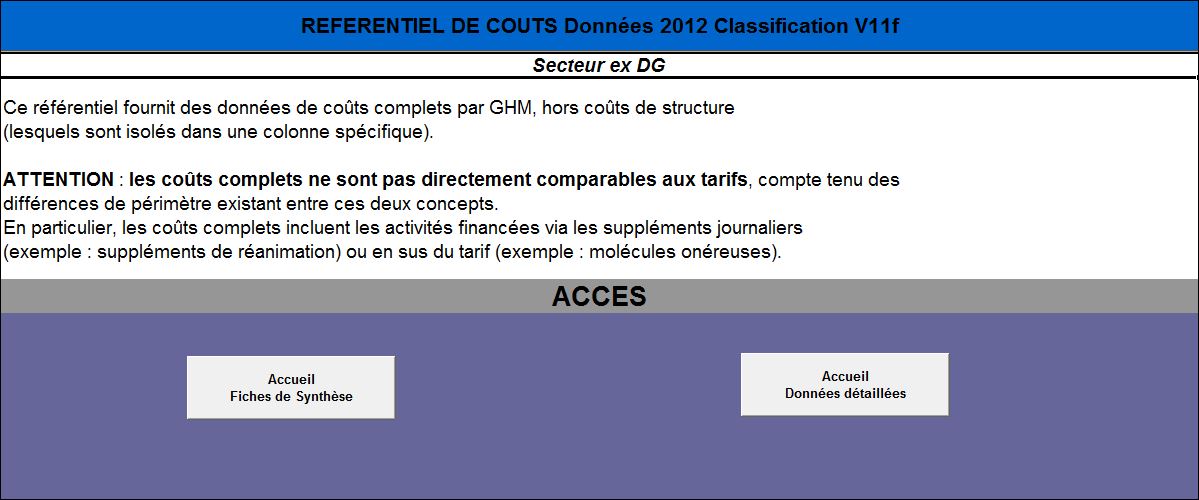 REFERENTIEL DE COUTS Données 2012 Classification V11f

Secteur ex DG

Ce référentiel fournit des données de coûts complets par GHM, hors coûts de structure (lesquels sont isolés dans une colonne spécifique).

ATTENTION : les coûts complets ne sont pas directement comparables aux tarifs, compte tenu des différences de périmètre existant entre ces deux concepts.
En particulier, les coûts complets incluent les activités financées via les suppléments journaliers (exemple : suppléments de réanimation) ou en sus du tarif (exemple : molécules onéreuses).

ACCES

Accueil
Fiches de Synthèse

Accueil
Données détaillées